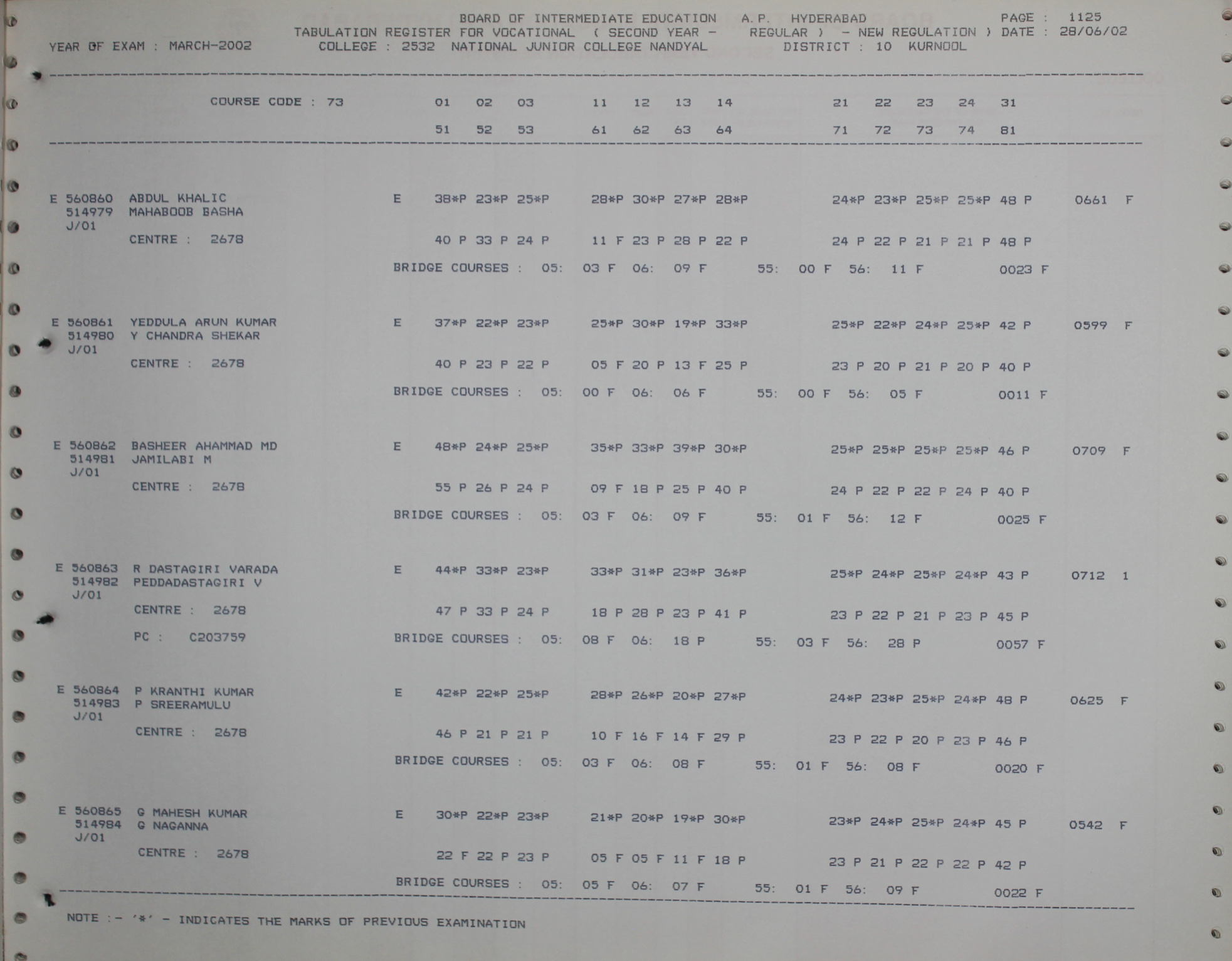 BOARD OF INTERMEDIATE EDUCATION A.P. HYDERABAD PAGE : 1125
TABULATION REGISTER FOR VOCATIONAL ( SECOND YEAR - REGULAR ) - NEW REGULATION ) DATE : 28/06/02
YEAR OF EXAM : MARCH-2002 COLLEGE : 2532 NATIONAL JUNIOR COLLEGE NANDYAL DISTRICT : 10 KURNOOL

COURSE CODE : 73 01 02 03 11 12 13 14 21 22 23 24 31
51 52 53 61 62 63 64 71 72 73 74 81

E 560860 ABDUL KHALIC E 38*P 23*P 25*P 28*P 30*P 27*P 28*P 24*P 23*P 25*P 25*P 48 P 0661 F
514979 MAHABOOB BASHA
J/01
CENTRE : 2678 40 P 33 P 24 P 11 F 23 P 28 P 22 P 24 P 22 P 21 P 21 P 48 P
BRIDGE COURSES : 05: 03 F 06: 09 F 55: 00 F 56: 11 F 0023 F

E 560861 YEDDULA ARUN KUMAR E 37*P 22*P 23*P 25*P 30*P 19*P 33*P 25*P 22*P 24*P 25*P 42 P 0599 F
514980 Y CHANDRA SHEKAR
J/01
CENTRE : 2678 40 P 23 P 22 P 05 F 20 P 13 F 25 P 23 P 20 P 21 P 20 P 40 P
BRIDGE COURSES : 05: 00 F 06: 06 F 55: 00 F 56: 05 F 0011 F

E 560862 BASHEER AHAMMAD MD E 48*P 24*P 25*P 35*P 33*P 39*P 30*P 25*P 25*P 25*P 25*P 46 P 0709 F
514981 JAMILABI M
J/01
CENTRE : 2678 55 P 26 P 24 P 09 F 18 P 25 P 40 P 24 P 22 P 22 P 24 P 40 P
BRIDGE COURSES : 05: 03 F 06: 09 F 55: 01 F 56: 12 F 0025 F

E 560863 R DASTAGIRI VARADA E 44*P 33*P 23*P 33*P 31*P 23*P 36*P 25*P 24*P 25*P 24*P 43 P 0712 1
514982 PEDDADASTAGIRI V
J/01
CENTRE : 2678 47 P 33 P 24 P 18 P 28 P 23 P 41 P 23 P 22 P 21 P 23 P 45 P
PC : C203759 BRIDGE COURSES : 05: 08 F 06: 18 P 55: 03 F 56: 28 P 0057 F

E 560864 P KRANTHI KUMAR E 42*P 22*P 25*P 28*P 26*P 20*P 27*P 24*P 23*P 25*P 24*P 48 P 0625 F
514983 P SREERAMULU
J/01
CENTRE : 2678 46 P 21 P 21 P 10 F 16 F 14 F 29 P 23 P 22 P 20 P 23 P 46 P
BRIDGE COURSES : 05: 03 F 06: 08 F 55: 01 F 56: 08 F 0020 F

E 560865 G MAHESH KUMAR E 30*P 22*P 23*P 21*P 20*P 19*P 30*P 23*P 24*P 25*P 24*P 45 P 0542 F
514984 G NAGANNA
J/01
CENTRE : 2678 22 F 22 P 23 P 05 F 05 F 11 F 18 P 23 P 21 P 22 P 22 P 42 P
BRIDGE COURSES : 05: 05 F 06: 07 F 55: 01 F 56: 09 F 0022 F

NOTE :- '*' - INDICATES THE MARKS OF PREVIOUS EXAMINATION